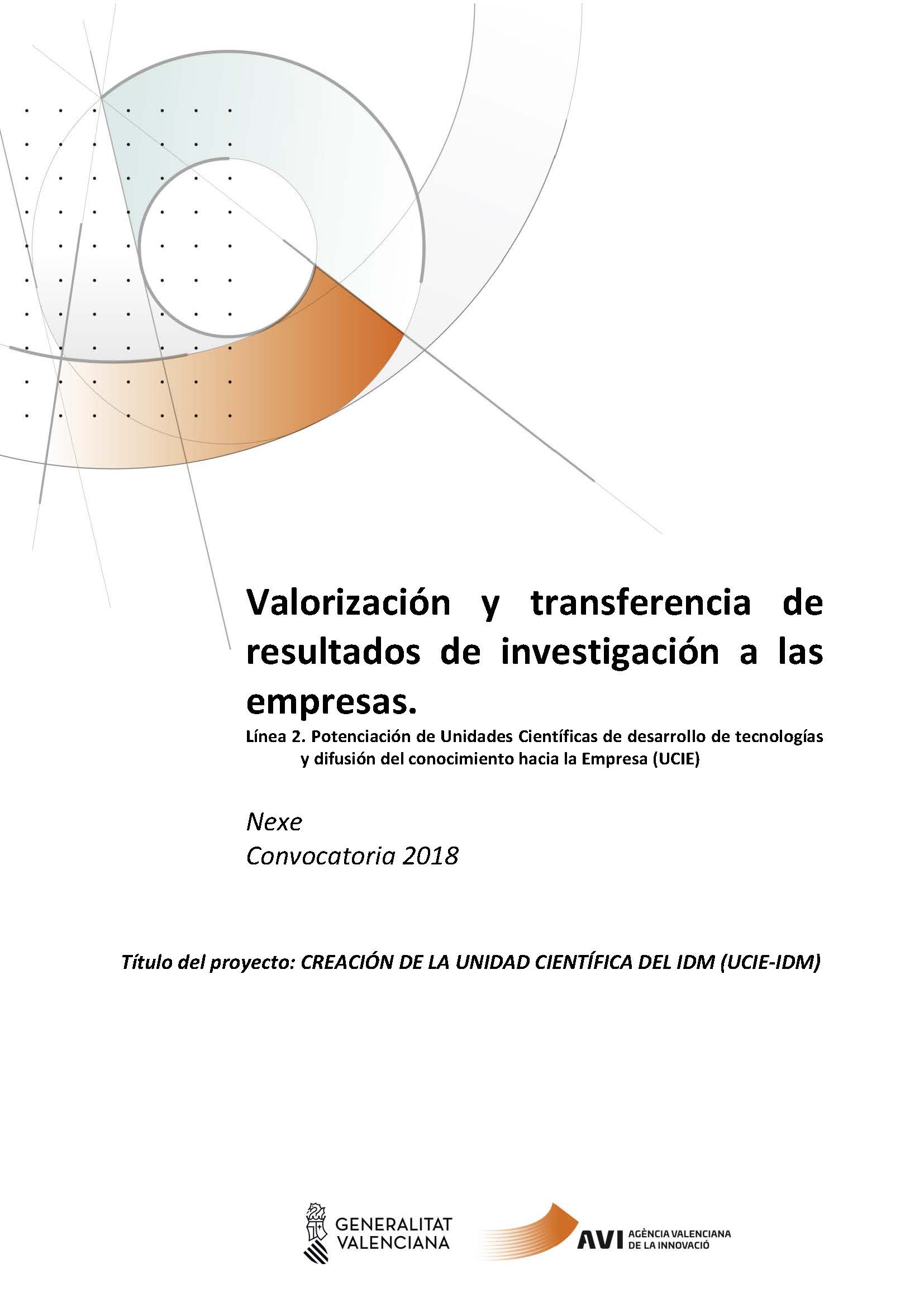 Valorización y transferencia de resultados de investigación a las empresas.

Línea 2. Potenciación de Unidades Científicas de desarrollo de tecnologías y difusión del conocimiento hacia la Empresa (UCIE)

Nexe
Convocatoria 2018

Título del proyecto: CREACIÓN DE LA UNIDAD CIENTÍFICA DEL IDM (UCIE-IDM)

GENERALITAT VALENCIANA

AVI AGÈNCIA VALENCIANA DE LA INNOVACIÓ